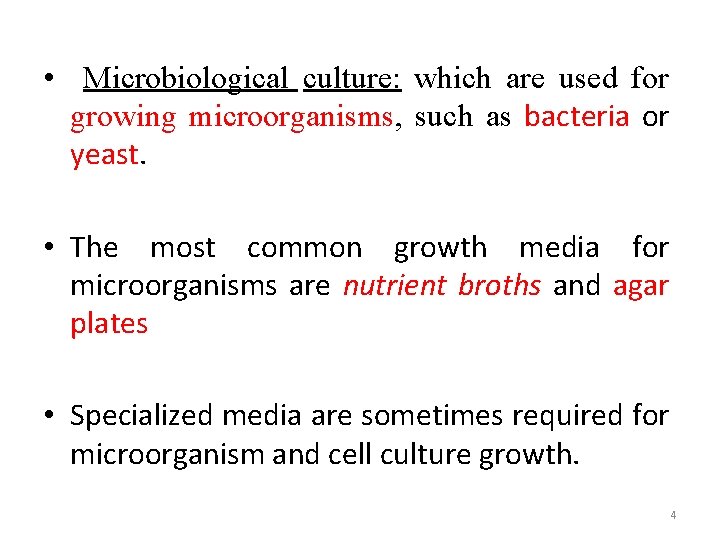 • Microbiological culture: which are used for growing microorganisms, such as bacteria or yeast.

• The most common growth media for microorganisms are nutrient broths and agar plates

• Specialized media are sometimes required for microorganism and cell culture growth.

4